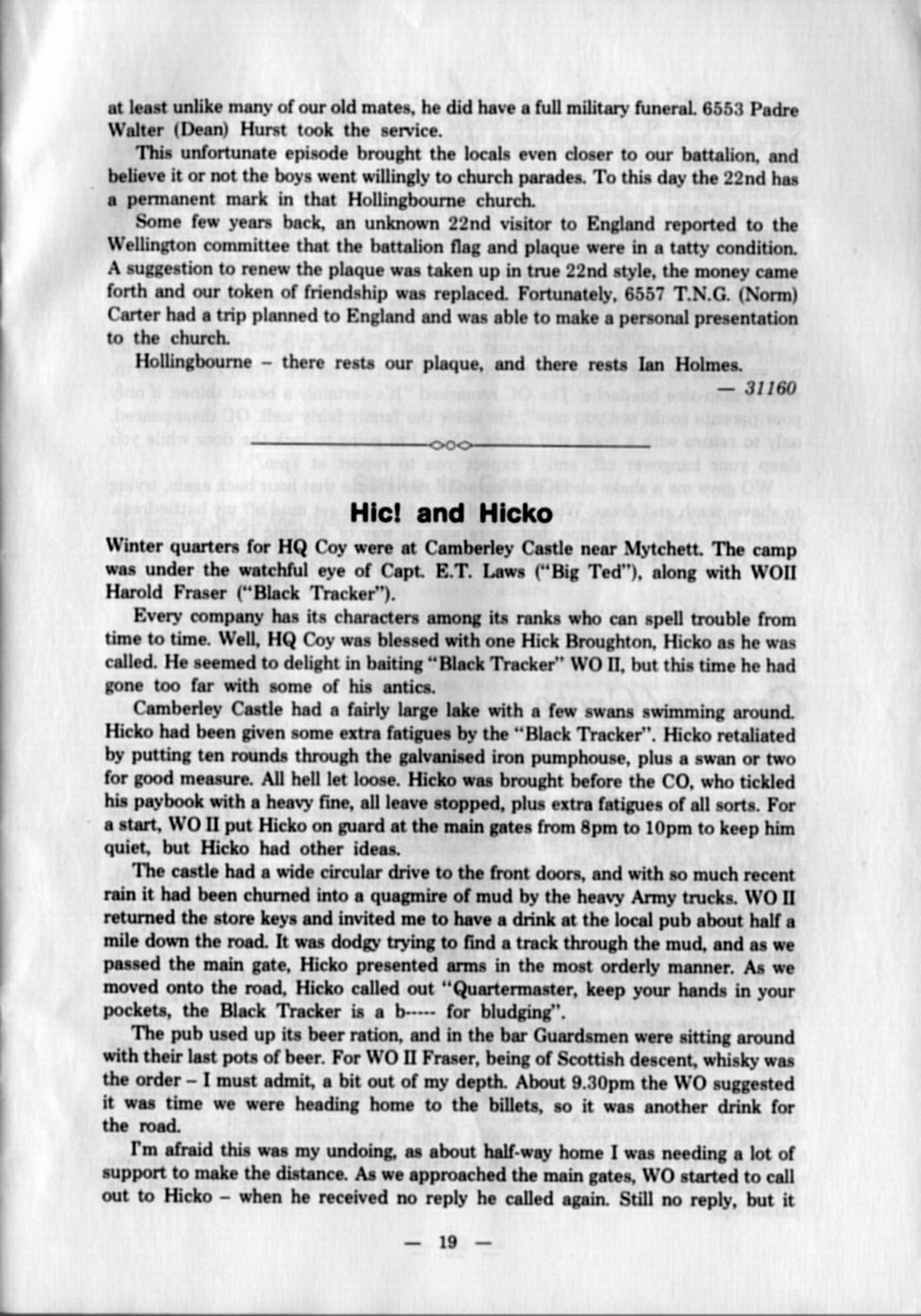 at least unlike many of our old mates, he did have a full military funeral. 6553 Padre Walter (Dean) Hurst took the service.

This unfortunate episode brought the locals even closer to our battalion, and believe it or not the boys went willingly to church parades. To this day the 22nd has a permanent mark in that Hollingbourne church.

Some few years back, an unknown 22nd visitor to England reported to the Wellington committee that the battalion flag and plaque were in a tatty condition. A suggestion to renew the plaque was taken up in true 22nd style, the money came forth and our token of friendship was replaced. Fortunately, 6557 T.N.G. (Norm) Carter had a trip planned to England and was able to make a personal presentation to the church.

Hollingbourne – there rests our plaque, and there rests Ian Holmes.

— 31160

Hic! and Hicko

Winter quarters for HQ Coy were at Camberley Castle near Mytchett. The camp was under the watchful eye of Capt. E.T. Laws ("Big Ted"), along with WOII Harold Fraser ("Black Tracker").

Every company has its characters among its ranks who can spell trouble from time to time. Well, HQ Coy was blessed with one Hick Broughton, Hicko as he was called. He seemed to delight in baiting "Black Tracker" WO II, but this time he had gone too far with some of his antics.

Camberley Castle had a fairly large lake with a few swans swimming around. Hicko had been given some extra fatigues by the "Black Tracker". Hicko retaliated by putting ten rounds through the galvanised iron pumphouse, plus a swan or two for good measure. All hell let loose. Hicko was brought before the CO, who tickled his paybook with a heavy fine, all leave stopped, plus extra fatigues of all sorts. For a start, WO II put Hicko on guard at the main gates from 8pm to 10pm to keep him quiet, but Hicko had other ideas.

The castle had a wide circular drive to the front doors, and with so much recent rain it had been churned into a quagmire of mud by the heavy Army trucks. WO II returned the store keys and invited me to have a drink at the local pub about half a mile down the road. It was dodgy trying to find a track through the mud, and as we passed the main gate, Hicko presented arms in the most orderly manner. As we moved onto the road, Hicko called out "Quartermaster, keep your hands in your pockets, the Black Tracker is a b----- for bludging".

The pub used up its beer ration, and in the bar Guardsmen were sitting around with their last pots of beer. For WO II Fraser, being of Scottish descent, whisky was the order – I must admit, a bit out of my depth. About 9.30pm the WO suggested it was time we were heading home to the billets, so it was another drink for the road.

I'm afraid this was my undoing, as about half-way home I was needing a lot of support to make the distance. As we approached the main gates, WO started to call out to Hicko – when he received no reply he called again. Still no reply, but it

— 19 —